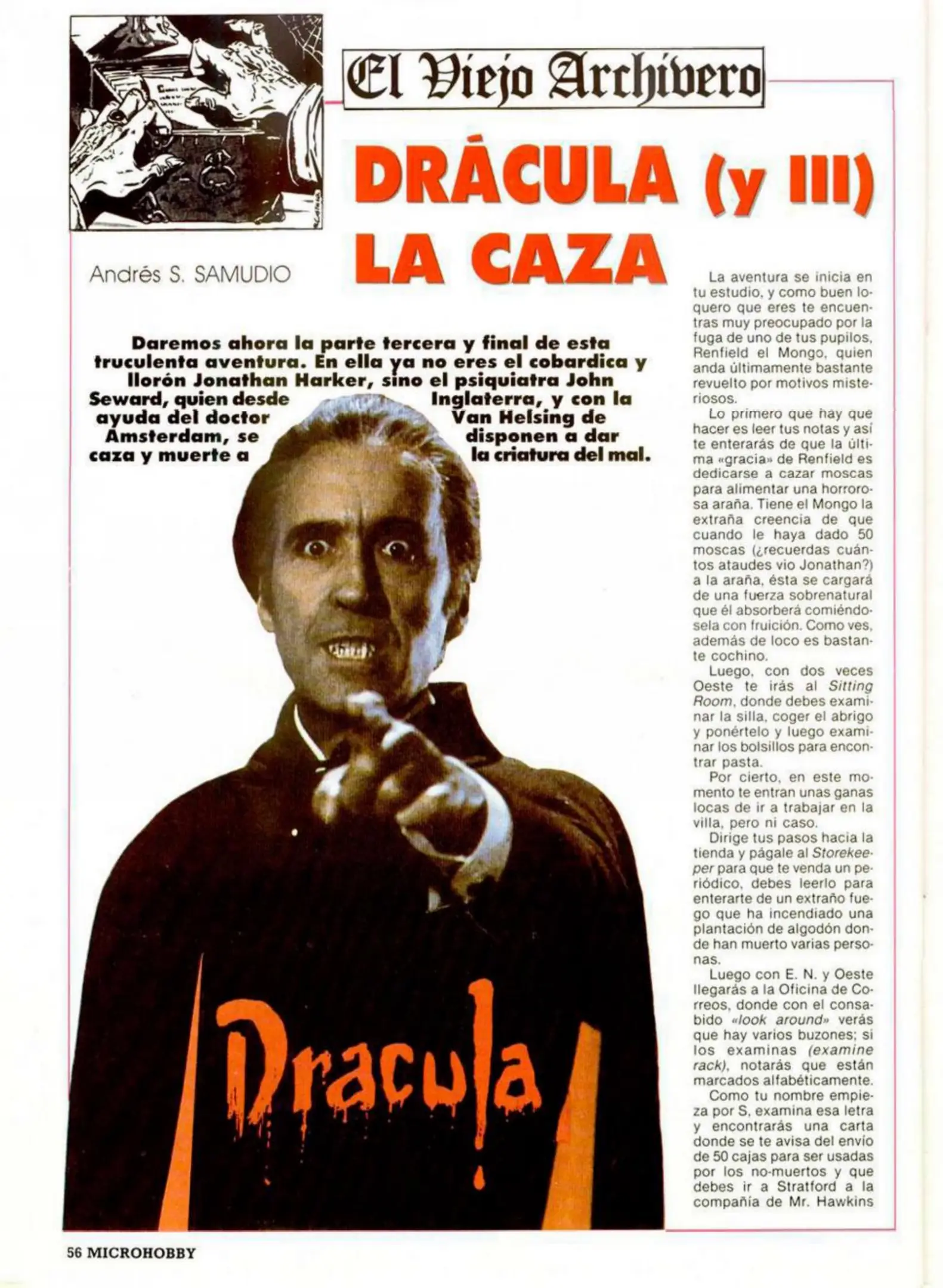 El Viejo Archivero

DRÁCULA (y III)
LA CAZA

Andrés S. SAMUDIO

Daremos ahora la parte tercera y final de esta truculenta aventura. En ella ya no eres el cobardica y llorón Jonathan Harker, sino el psiquiatra John Seward, quien desde Inglaterra, y con la ayuda del doctor Van Helsing de Amsterdam, se disponen a dar caza y muerte a la criatura del mal.

Dracula

La aventura se inicia en tu estudio, y como buen loquero que eres te encuentras muy preocupado por la fuga de uno de tus pupilos, Renfield el Mongo, quien anda últimamente bastante revuelto por motivos misteriosos.

Lo primero que hay que hacer es leer tus notas y así te enterarás de que la última «gracia» de Renfield es dedicarse a cazar moscas para alimentar una horrorosa araña. Tiene el Mongo la extraña creencia de que cuando le haya dado 50 moscas (¿recuerdas cuántos ataudes vio Jonathan?) a la araña, ésta se cargará de una fuerza sobrenatural que él absorberá comiéndosela con fruición. Como ves, además de loco es bastante cochino.

Luego, con dos veces Oeste te irás al Sitting Room, donde debes examinar la silla, coger el abrigo y ponértelo y luego examinar los bolsillos para encontrar pasta.

Por cierto, en este momento te entran unas ganas locas de ir a trabajar en la villa, pero ni caso.

Dirige tus pasos hacia la tienda y págale al Storekeeper para que te venda un periódico, debes leerlo para enterarte de un extraño fuego que ha incendiado una plantación de algodón donde han muerto varias personas.

Luego con E. N. y Oeste llegarás a la Oficina de Correos, donde con el consabido «look around» verás que hay varios buzones; si los examinas (examine rack), notarás que están marcados alfabéticamente.

Como tu nombre empieza por S, examina esa letra y encontrarás una carta donde se te avisa del envío de 50 cajas para ser usadas por los no-muertos y que debes ir a Stratford a la compañía de Mr. Hawkins

56 MICROHOBBY